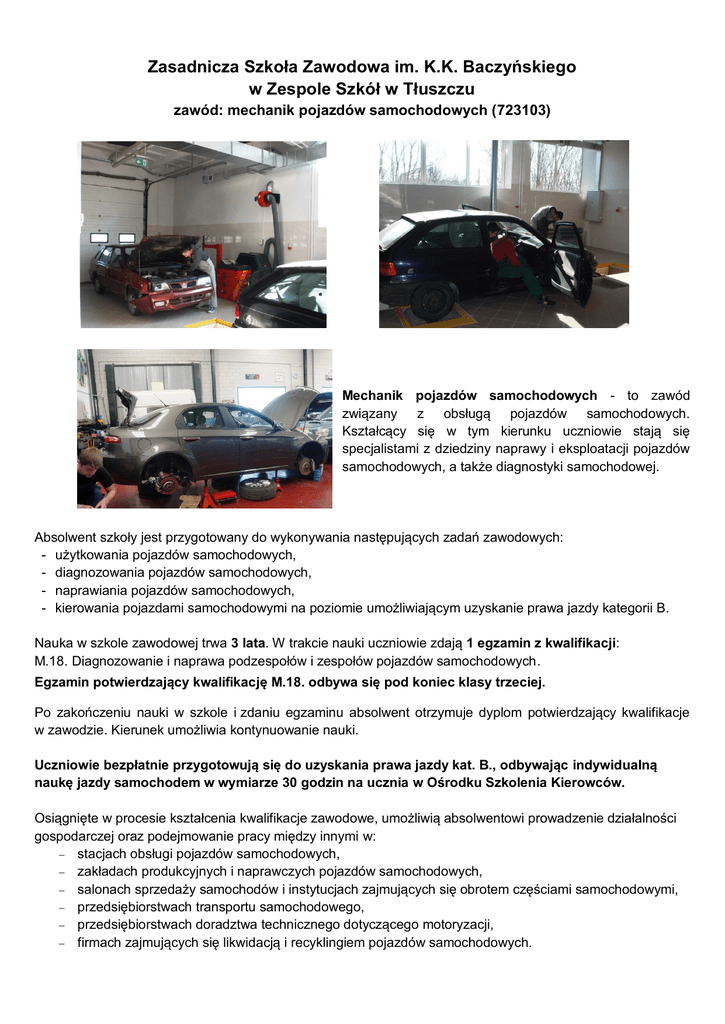 Zasadnicza Szkoła Zawodowa im. K.K. Baczyńskiego
w Zespole Szkół w Tłuszczu
zawód: mechanik pojazdów samochodowych (723103)

Mechanik pojazdów samochodowych - to zawód związany z obsługą pojazdów samochodowych. Kształcący się w tym kierunku uczniowie stają się specjalistami z dziedziny naprawy i eksploatacji pojazdów samochodowych, a także diagnostyki samochodowej.

Absolwent szkoły jest przygotowany do wykonywania następujących zadań zawodowych:
- użytkowania pojazdów samochodowych,
- diagnozowania pojazdów samochodowych,
- naprawiania pojazdów samochodowych,
- kierowania pojazdami samochodowymi na poziomie umożliwiającym uzyskanie prawa jazdy kategorii B.

Nauka w szkole zawodowej trwa 3 lata. W trakcie nauki uczniowie zdają 1 egzamin z kwalifikacji: M.18. Diagnozowanie i naprawa podzespołów i zespołów pojazdów samochodowych.
Egzamin potwierdzający kwalifikację M.18. odbywa się pod koniec klasy trzeciej.

Po zakończeniu nauki w szkole i zdaniu egzaminu absolwent otrzymuje dyplom potwierdzający kwalifikacje w zawodzie. Kierunek umożliwia kontynuowanie nauki.

Uczniowie bezpłatnie przygotowują się do uzyskania prawa jazdy kat. B., odbywając indywidualną naukę jazdy samochodem w wymiarze 30 godzin na ucznia w Ośrodku Szkolenia Kierowców.

Osiągnięte w procesie kształcenia kwalifikacje zawodowe, umożliwią absolwentowi prowadzenie działalności gospodarczej oraz podejmowanie pracy między innymi w:
– stacjach obsługi pojazdów samochodowych,
– zakładach produkcyjnych i naprawczych pojazdów samochodowych,
– salonach sprzedaży samochodów i instytucjach zajmujących się obrotem częściami samochodowymi,
– przedsiębiorstwach transportu samochodowego,
– przedsiębiorstwach doradztwa technicznego dotyczącego motoryzacji,
– firmach zajmujących się likwidacją i recyklingiem pojazdów samochodowych.